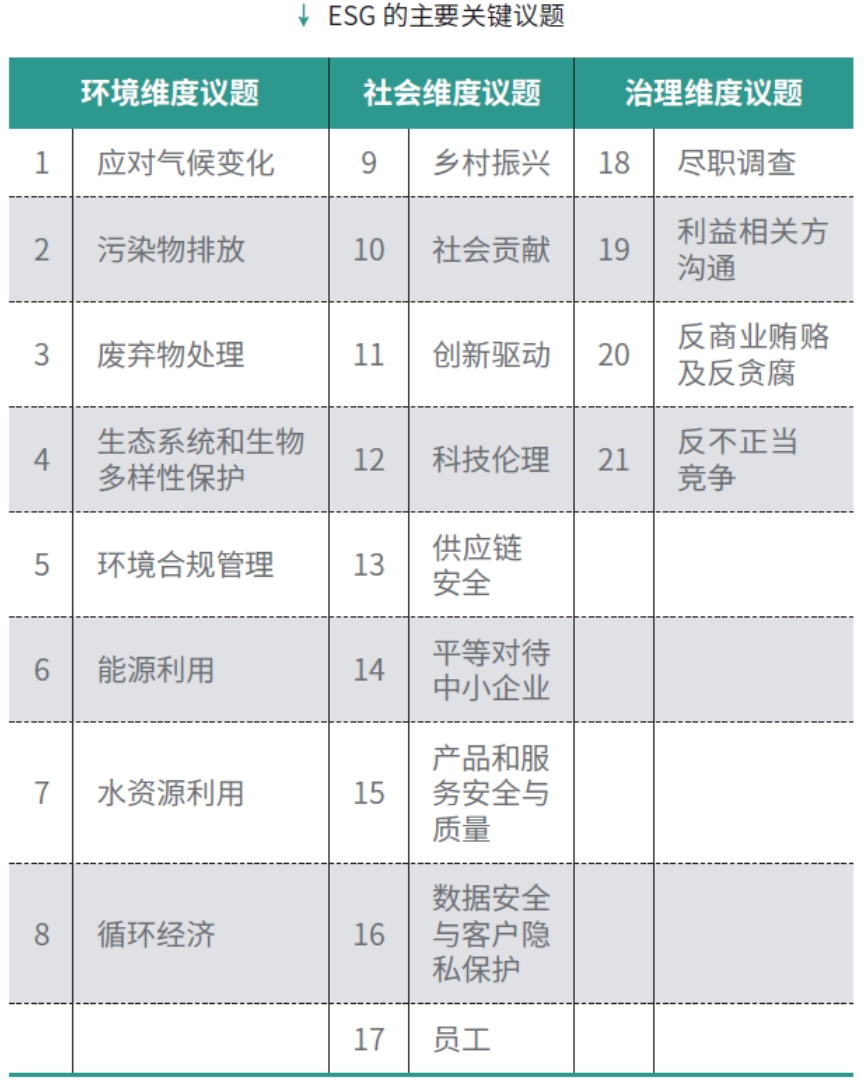 ↓ ESG 的主要关键议题

| 环境维度议题 | | 社会维度议题 | | 治理维度议题 | |
|---|---|---|---|---|---|
| 1 | 应对气候变化 | 9 | 乡村振兴 | 18 | 尽职调查 |
| 2 | 污染物排放 | 10 | 社会贡献 | 19 | 利益相关方沟通 |
| 3 | 废弃物处理 | 11 | 创新驱动 | 20 | 反商业贿赂及反贪腐 |
| 4 | 生态系统和生物多样性保护 | 12 | 科技伦理 | 21 | 反不正当竞争 |
| 5 | 环境合规管理 | 13 | 供应链安全 | | |
| 6 | 能源利用 | 14 | 平等对待中小企业 | | |
| 7 | 水资源利用 | 15 | 产品和服务安全与质量 | | |
| 8 | 循环经济 | 16 | 数据安全与客户隐私保护 | | |
| | | 17 | 员工 | | |